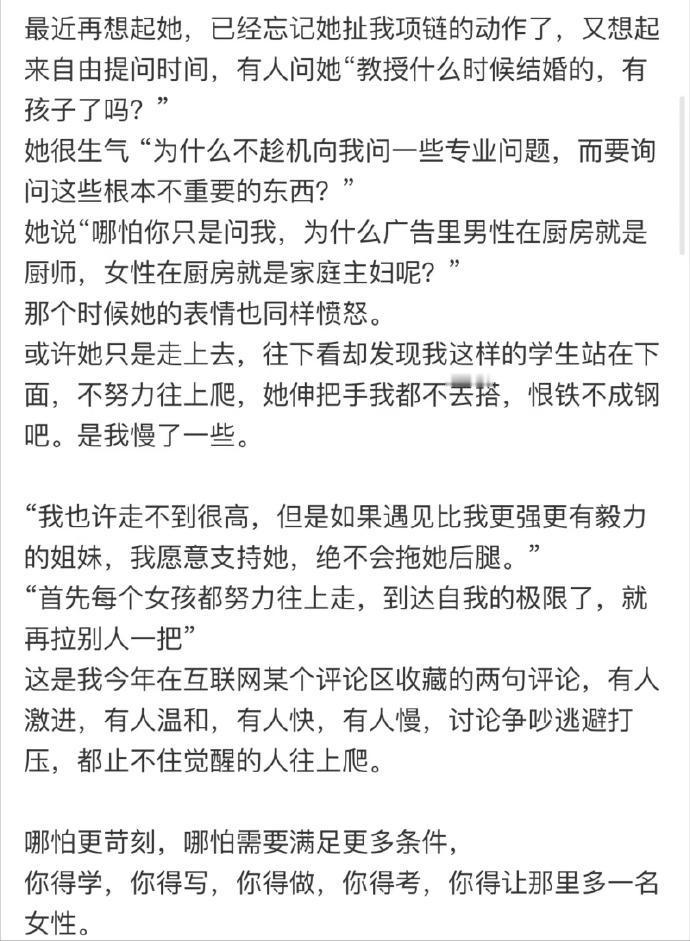 最近再想起她，已经忘记她扯我项链的动作了，又想起来自由提问时间，有人问她“教授什么时候结婚的，有孩子了吗？”
她很生气“为什么不趁机向我问一些专业问题，而要询问这些根本不重要的东西？”
她说“哪怕你只是问我，为什么广告里男性在厨房就是厨师，女性在厨房就是家庭主妇呢？”
那个时候她的表情也同样愤怒。
或许她只是走上去，往下看却发现我这样的学生站在下面，不努力往上爬，她伸把手我都不去搭，恨铁不成钢吧。是我慢了一些。

“我也许走不到很高，但是如果遇见比我更强更有毅力的姐妹，我愿意支持她，绝不会拖她后腿。”
“首先每个女孩都努力往上走，到达自我的极限了，就再拉别人一把”
这是我今年在互联网某个评论区收藏的两句评论，有人激进，有人温和，有人快，有人慢，讨论争吵逃避打压，都止不住觉醒的人往上爬。

哪怕更苛刻，哪怕需要满足更多条件，
你得学，你得写，你得做，你得考，你得让那里多一名女性。